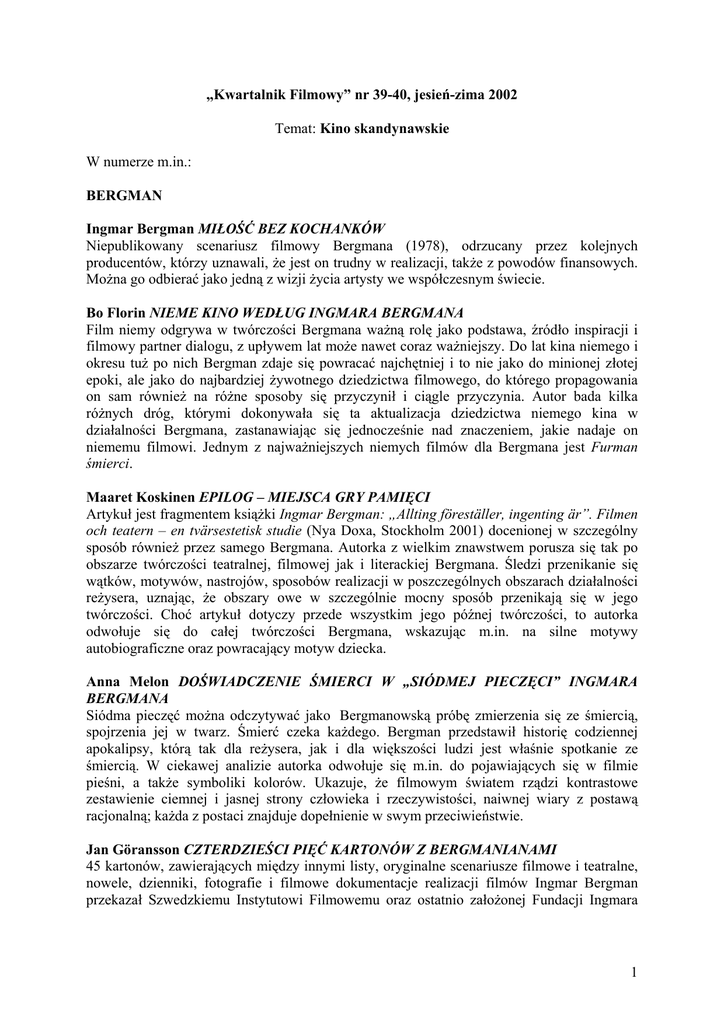 „Kwartalnik Filmowy” nr 39-40, jesień-zima 2002

Temat: Kino skandynawskie

W numerze m.in.:

BERGMAN

Ingmar Bergman MIŁOŚĆ BEZ KOCHANKÓW
Niepublikowany scenariusz filmowy Bergmana (1978), odrzucany przez kolejnych producentów, którzy uznawali, że jest on trudny w realizacji, także z powodów finansowych. Można go odbierać jako jedną z wizji życia artysty we współczesnym świecie.

Bo Florin NIEME KINO WEDŁUG INGMARA BERGMANA
Film niemy odgrywa w twórczości Bergmana ważną rolę jako podstawa, źródło inspiracji i filmowy partner dialogu, z upływem lat może nawet coraz ważniejszy. Do lat kina niemego i okresu tuż po nich Bergman zdaje się powracać najchętniej i to nie jako do minionej złotej epoki, ale jako do najbardziej żywotnego dziedzictwa filmowego, do którego propagowania on sam również na różne sposoby się przyczynił i ciągle przyczynia. Autor bada kilka różnych dróg, którymi dokonywała się ta aktualizacja dziedzictwa niemego kina w działalności Bergmana, zastanawiając się jednocześnie nad znaczeniem, jakie nadaje on niememu filmowi. Jednym z najważniejszych niemych filmów dla Bergmana jest Furman śmierci.

Maaret Koskinen EPILOG – MIEJSCA GRY PAMIĘCI
Artykuł jest fragmentem książki Ingmar Bergman: „Allting föreställer, ingenting är”. Filmen och teatern – en tvärsestetisk studie (Nya Doxa, Stockholm 2001) docenionej w szczególny sposób również przez samego Bergmana. Autorka z wielkim znawstwem porusza się tak po obszarze twórczości teatralnej, filmowej jak i literackiej Bergmana. Śledzi przenikanie się wątków, motywów, nastrojów, sposobów realizacji w poszczególnych obszarach działalności reżysera, uznając, że obszary owe w szczególnie mocny sposób przenikają się w jego twórczości. Choć artykuł dotyczy przede wszystkim jego późnej twórczości, to autorka odwołuje się do całej twórczości Bergmana, wskazując m.in. na silne motywy autobiograficzne oraz powracający motyw dziecka.

Anna Melon DOŚWIADCZENIE ŚMIERCI W „SIÓDMEJ PIECZĘCI” INGMARA BERGMANA
Siódma pieczęć można odczytywać jako Bergmanowską próbę zmierzenia się ze śmiercią, spojrzenia jej w twarz. Śmierć czeka każdego. Bergman przedstawił historię codziennej apokalipsy, którą tak dla reżysera, jak i dla większości ludzi jest właśnie spotkanie ze śmiercią. W ciekawej analizie autorka odwołuje się m.in. do pojawiających się w filmie pieśni, a także symboliki kolorów. Ukazuje, że filmowym światem rządzi kontrastowe zestawienie ciemnej i jasnej strony człowieka i rzeczywistości, naiwnej wiary z postawą racjonalną; każda z postaci znajduje dopełnienie w swym przeciwieństwie.

Jan Göransson CZTERDZIEŚCI PIĘĆ KARTONÓW Z BERGMANIANAMI
45 kartonów, zawierających między innymi listy, oryginalne scenariusze filmowe i teatralne, nowele, dzienniki, fotografie i filmowe dokumentacje realizacji filmów Ingmar Bergman przekazał Szwedzkiemu Instytutowi Filmowemu oraz ostatnio założonej Fundacji Ingmara

1